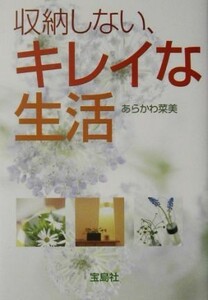 収納しない、
キレイな
生活

あらかわ菜美

宝島社